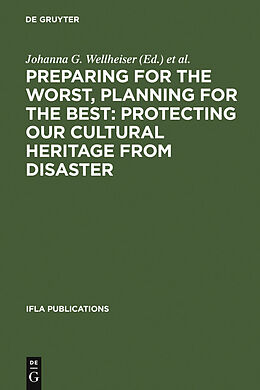 DE GRUYTER

Johanna G. Wellheiser (Ed.) et al.

PREPARING FOR THE WORST, PLANNING FOR THE BEST: PROTECTING OUR CULTURAL HERITAGE FROM DISASTER

IFLA PUBLICATIONS

DE
G